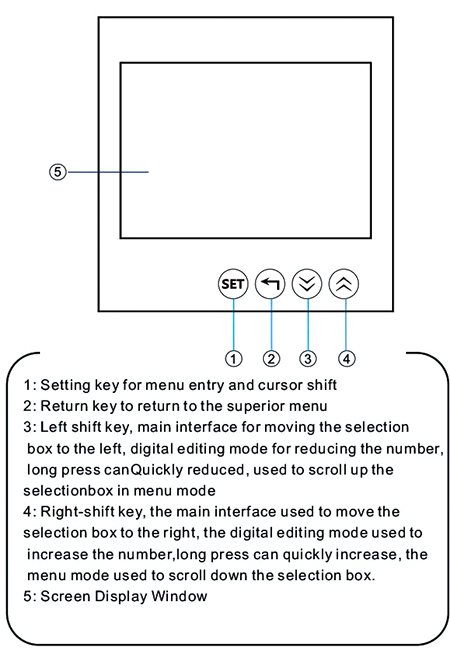 ⑤

SET

① ② ③ ④

1: Setting key for menu entry and cursor shift
2: Return key to return to the superior menu
3: Left shift key, main interface for moving the selection box to the left, digital editing mode for reducing the number, long press canQuickly reduced, used to scroll up the selectionbox in menu mode
4: Right-shift key, the main interface used to move the selection box to the right, the digital editing mode used to increase the number,long press can quickly increase, the menu mode used to scroll down the selection box.
5: Screen Display Window